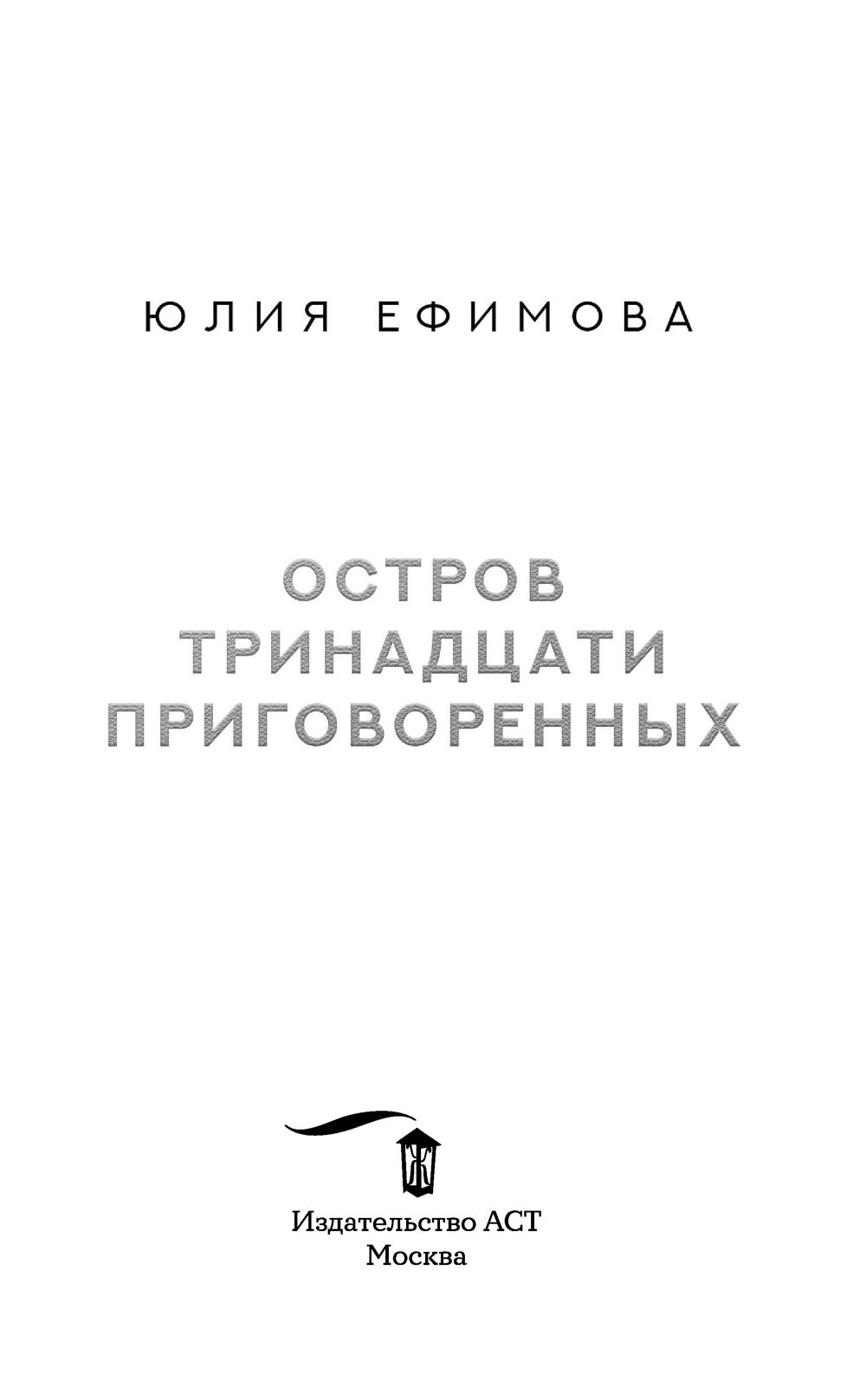 ЮЛИЯ ЕФИМОВА

ОСТРОВ
ТРИНАДЦАТИ
ПРИГОВОРЕННЫХ

Ж

Издательство АСТ
Москва